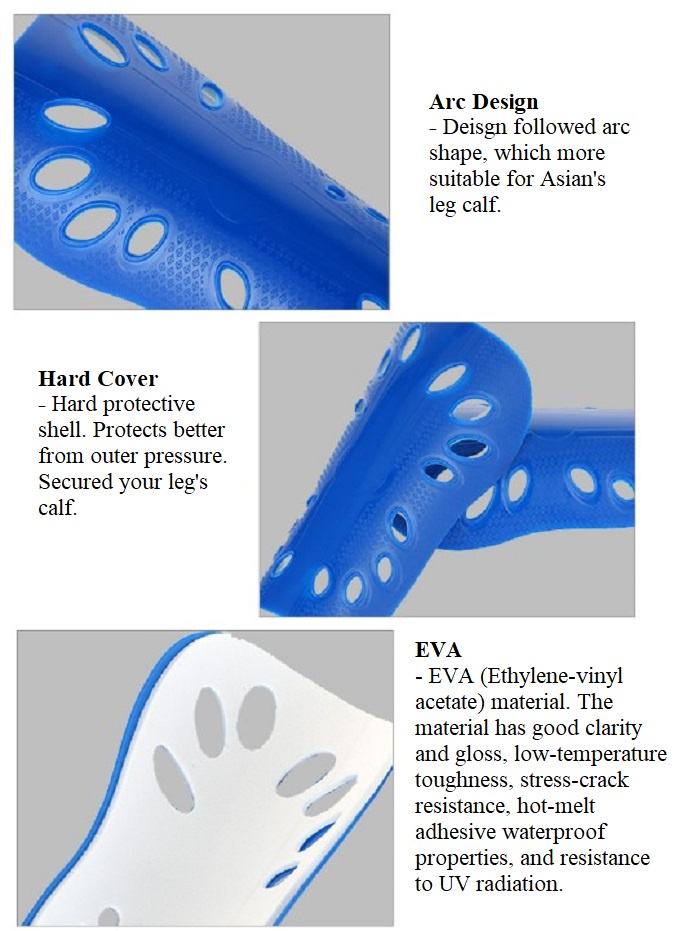 Arc Design
- Deisgn followed arc shape, which more suitable for Asian's leg calf.

Hard Cover
- Hard protective shell. Protects better from outer pressure. Secured your leg's calf.

EVA
- EVA (Ethylene-vinyl acetate) material. The material has good clarity and gloss, low-temperature toughness, stress-crack resistance, hot-melt adhesive waterproof properties, and resistance to UV radiation.